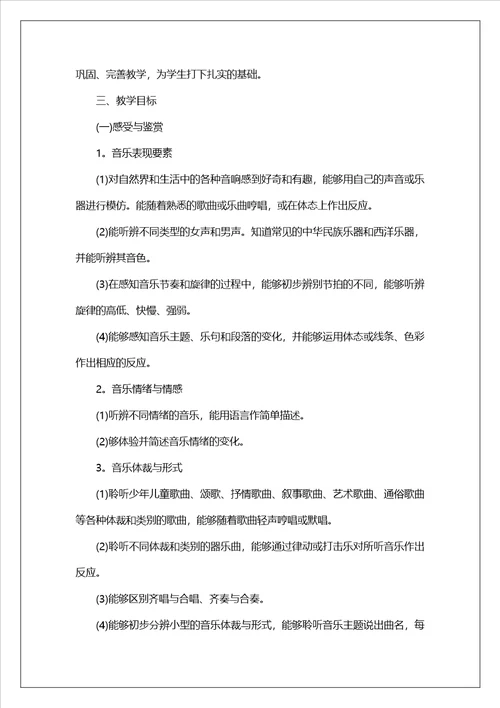 巩固、完善教学，为学生打下扎实的基础。

三、教学目标

(一)感受与鉴赏

1。音乐表现要素

(1)对自然界和生活中的各种音响感到好奇和有趣，能够用自己的声音或乐器进行模仿。能随着熟悉的歌曲或乐曲哼唱，或在体态上作出反应。

(2)能听辨不同类型的女声和男声。知道常见的中华民族乐器和西洋乐器，并能听辨其音色。

(3)在感知音乐节奏和旋律的过程中，能够初步辨别节拍的不同，能够听辨旋律的高低、快慢、强弱。

(4)能够感知音乐主题、乐句和段落的变化，并能够运用体态或线条、色彩作出相应的反应。

2。音乐情绪与情感

(1)听辨不同情绪的音乐，能用语言作简单描述。

(2)够体验并简述音乐情绪的变化。

3。音乐体裁与形式

(1)聆听少年儿童歌曲、颂歌、抒情歌曲、叙事歌曲、艺术歌曲、通俗歌曲等各种体裁和类别的歌曲，能够随着歌曲轻声哼唱或默唱。

(2)聆听不同体裁和类别的器乐曲，能够通过律动或打击乐对所听音乐作出反应。

(3)能够区别齐唱与合唱、齐奏与合奏。

(4)能够初步分辨小型的音乐体裁与形式，能够聆听音乐主题说出曲名，每